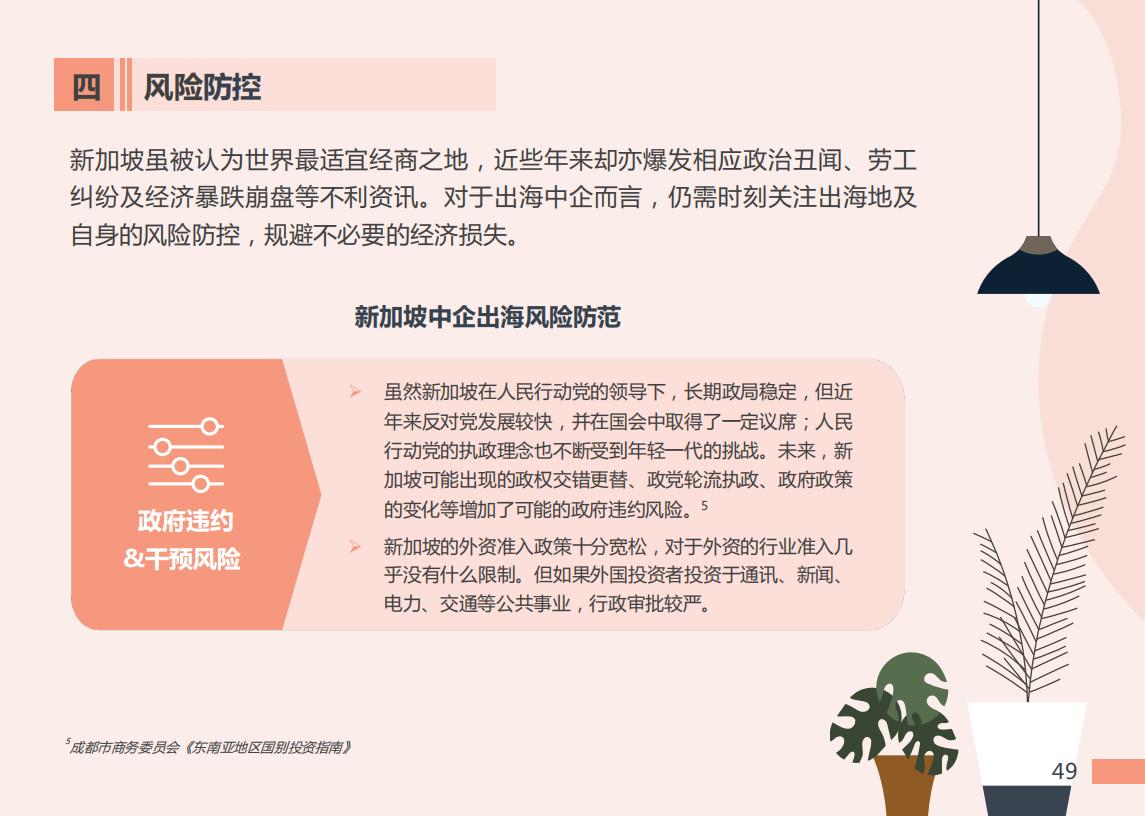 四 风险防控

新加坡虽被认为世界最适宜经商之地，近些年来却亦爆发相应政治丑闻、劳工纠纷及经济暴跌崩盘等不利资讯。对于出海中企而言，仍需时刻关注出海地及自身的风险防控，规避不必要的经济损失。

新加坡中企出海风险防范

政府违约
&干预风险

➢ 虽然新加坡在人民行动党的领导下，长期政局稳定，但近年来反对党发展较快，并在国会中取得了一定议席；人民行动党的执政理念也不断受到年轻一代的挑战。未来，新加坡可能出现的政权交错更替、政党轮流执政、政府政策的变化等增加了可能的政府违约风险。$^5$

➢ 新加坡的外资准入政策十分宽松，对于外资的行业准入几乎没有什么限制。但如果外国投资者投资于通讯、新闻、电力、交通等公共事业，行政审批较严。

$^5$成都市商务委员会《东南亚地区国别投资指南》

49